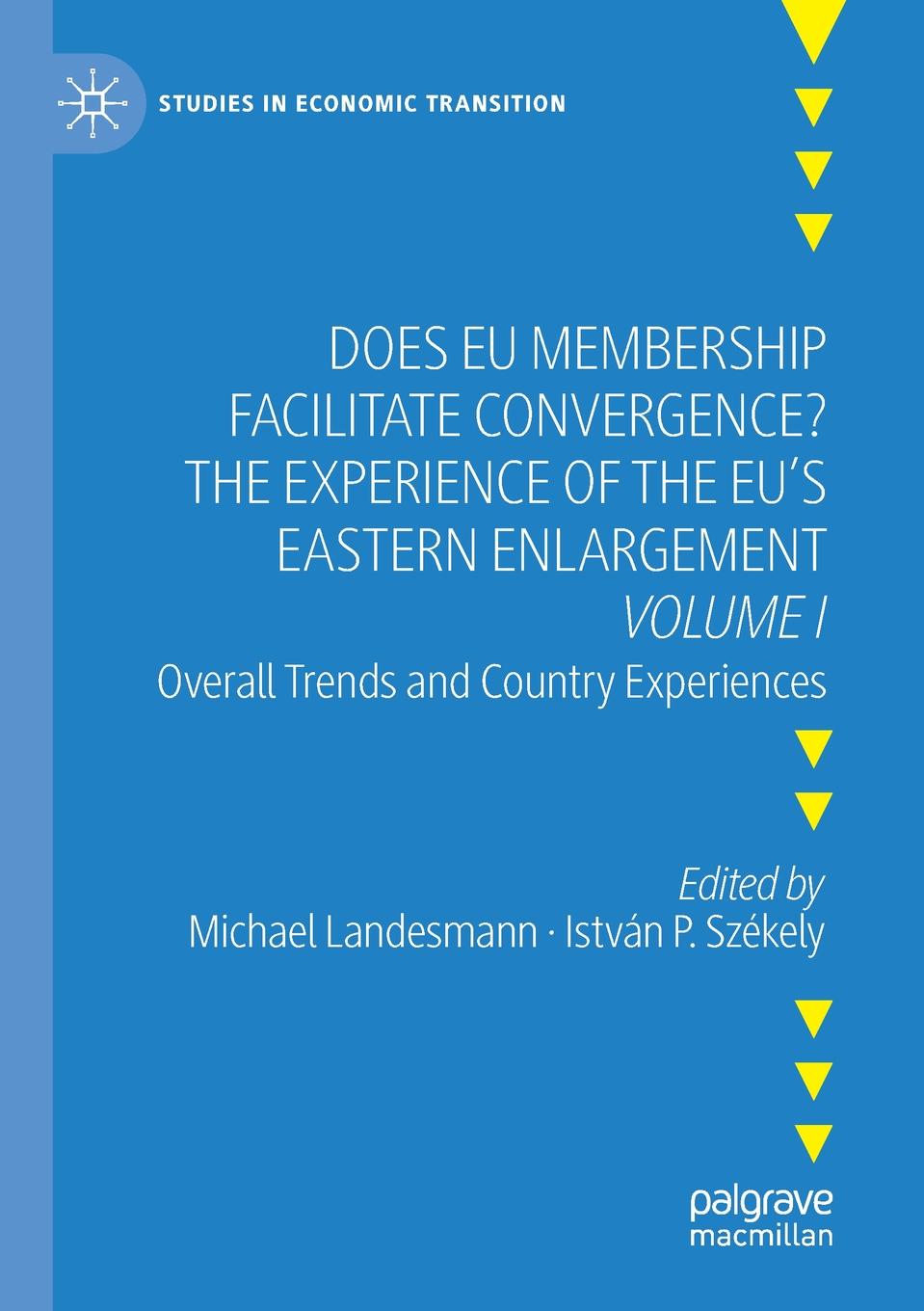 STUDIES IN ECONOMIC TRANSITION

DOES EU MEMBERSHIP FACILITATE CONVERGENCE? THE EXPERIENCE OF THE EU'S EASTERN ENLARGEMENT
VOLUME I

Overall Trends and Country Experiences

Edited by
Michael Landesmann · István P. Székely

palgrave
macmillan